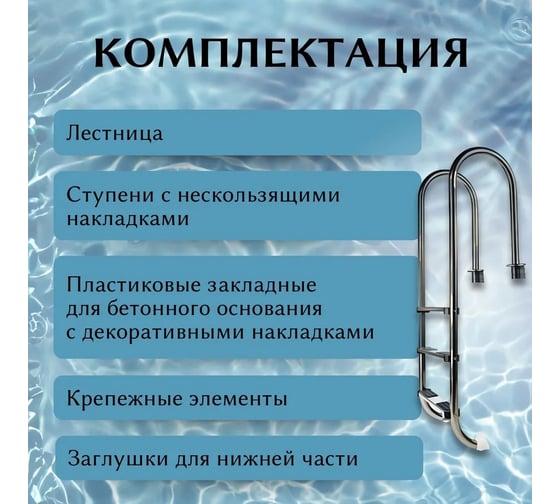 КОМПЛЕКТАЦИЯ

Лестница

Ступени с нескользящими накладками

Пластиковые закладные для бетонного основания с декоративными накладками

Крепежные элементы

Заглушки для нижней части